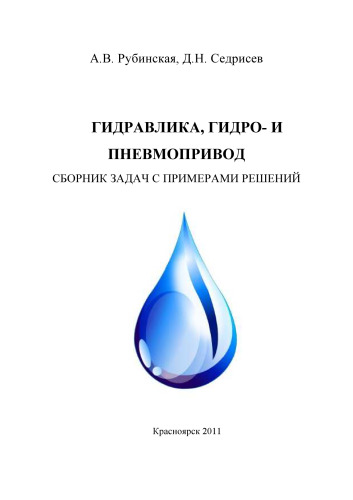 А.В. Рубинская, Д.Н. Седрисев

ГИДРАВЛИКА, ГИДРО- И ПНЕВМОПРИВОД

СБОРНИК ЗАДАЧ С ПРИМЕРАМИ РЕШЕНИЙ

Красноярск 2011